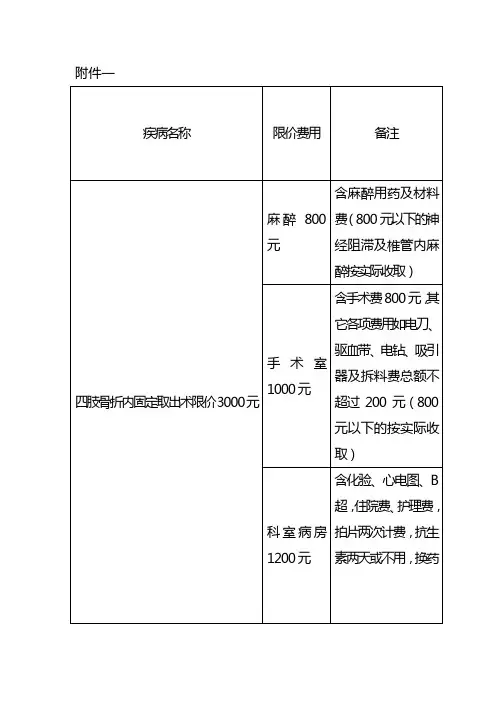 附件一

| 疾病名称 | 限价费用 | 备注 |
|---|---|---|
| 四肢骨折内固定取出术限价3000元 | 麻醉 800元 | 含麻醉用药及材料费（800元以下的神经阻滞及椎管内麻醉按实际收取） |
| | 手术室1000元 | 含手术费800元，其它各项费用如电刀、驱血带、电钻、吸引器及拆料费总额不超过 200 元（800元以下的按实际收取） |
| | 科室病房1200元 | 含化验、心电图、B超，住院费、护理费，拍片两次计费，抗生素两天或不用，换药 |